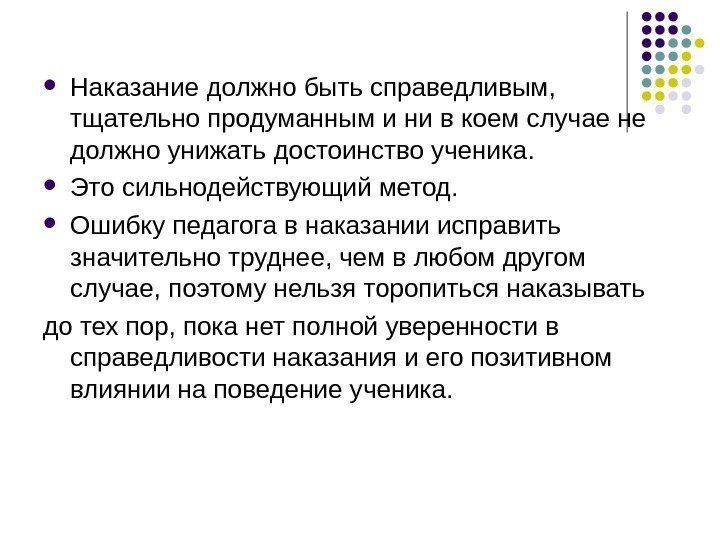 • Наказание должно быть справедливым, тщательно продуманным и ни в коем случае не должно унижать достоинство ученика.

• Это сильнодействующий метод.

• Ошибку педагога в наказании исправить значительно труднее, чем в любом другом случае, поэтому нельзя торопиться наказывать

до тех пор, пока нет полной уверенности в справедливости наказания и его позитивном влиянии на поведение ученика.